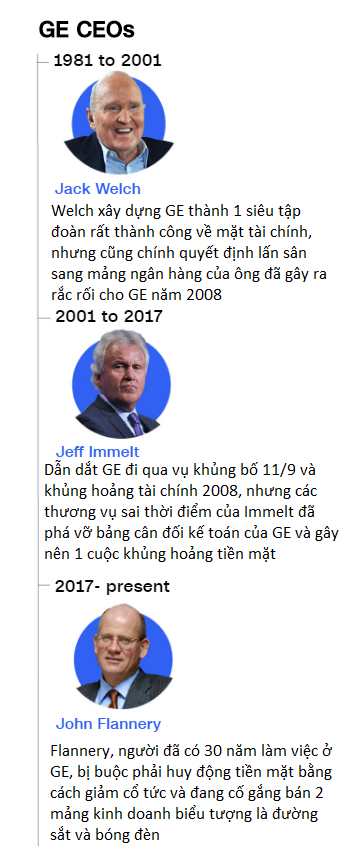 GE CEOs

1981 to 2001

Jack Welch

Welch xây dựng GE thành 1 siêu tập đoàn rất thành công về mặt tài chính, nhưng cũng chính quyết định lấn sân sang mảng ngân hàng của ông đã gây ra rắc rối cho GE năm 2008

2001 to 2017

Jeff Immelt

Dẫn dắt GE đi qua vụ khủng bố 11/9 và khủng hoảng tài chính 2008, nhưng các thương vụ sai thời điểm của Immelt đã phá vỡ bảng cân đối kế toán của GE và gây nên 1 cuộc khủng hoảng tiền mặt

2017- present

John Flannery

Flannery, người đã có 30 năm làm việc ở GE, bị buộc phải huy động tiền mặt bằng cách giảm cổ tức và đang cố gắng bán 2 mảng kinh doanh biểu tượng là đường sắt và bóng đèn